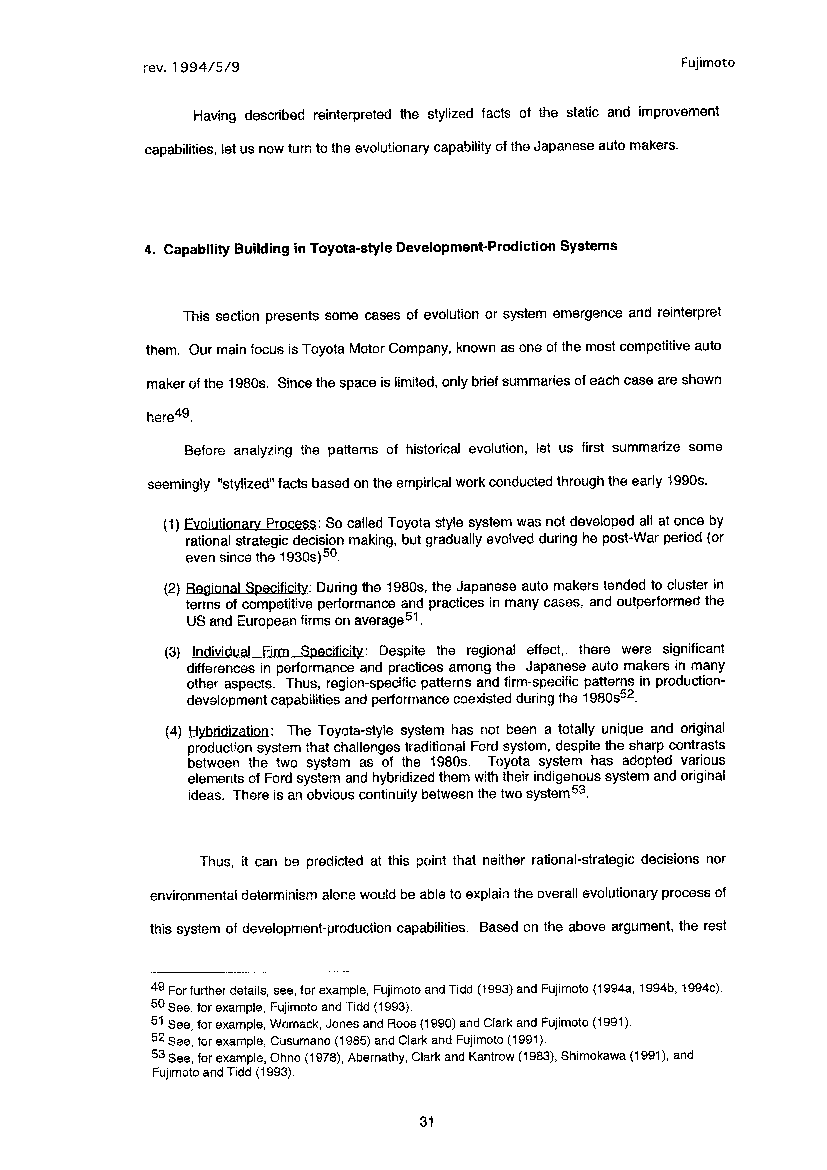 rev. 1994/5/9

Fujimoto

Having described reinterpreted the stylized facts of the static and improvement capabilities, let us now turn to the evolutionary capability of the Japanese auto makers.

4. Capability Building in Toyota-style Development-Prodiction Systems

This section presents some cases of evolution or system emergence and reinterpret them. Our main focus is Toyota Motor Company, known as one of the most competitive auto maker of the 1980s. Since the space is limited, only brief summaries of each case are shown here$^{49}$.

Before analyzing the patterns of historical evolution, let us first summarize some seemingly "stylized" facts based on the empirical work conducted through the early 1990s.

(1) Evolutionary Process: So called Toyota style system was not developed all at once by rational strategic decision making, but gradually evolved during he post-War period (or even since the 1930s)$^{50}$.

(2) Regional Specificity: During the 1980s, the Japanese auto makers tended to cluster in terms of competitive performance and practices in many cases, and outperformed the US and European firms on average$^{51}$.

(3) Individual Firm Specificity: Despite the regional effect,. there were significant differences in performance and practices among the Japanese auto makers in many other aspects. Thus, region-specific patterns and firm-specific patterns in production-development capabilities and performance coexisted during the 1980s$^{52}$.

(4) Hybridization: The Toyota-style system has not been a totally unique and original production system that challenges traditional Ford system, despite the sharp contrasts between the two system as of the 1980s. Toyota system has adopted various elements of Ford system and hybridized them with their indigenous system and original ideas. There is an obvious continuity between the two system$^{53}$.

Thus, it can be predicted at this point that neither rational-strategic decisions nor environmental determinism alone would be able to explain the overall evolutionary process of this system of development-production capabilities. Based on the above argument, the rest

$^{49}$ For further details, see, for example, Fujimoto and Tidd (1993) and Fujimoto (1994a, 1994b, 1994c).
$^{50}$ See, for example, Fujimoto and Tidd (1993).
$^{51}$ See, for example, Womack, Jones and Roos (1990) and Clark and Fujimoto (1991).
$^{52}$ See, for example, Cusumano (1985) and Clark and Fujimoto (1991).
$^{53}$ See, for example, Ohno (1978), Abernathy, Clark and Kantrow (1983), Shimokawa (1991), and Fujimoto and Tidd (1993).

31